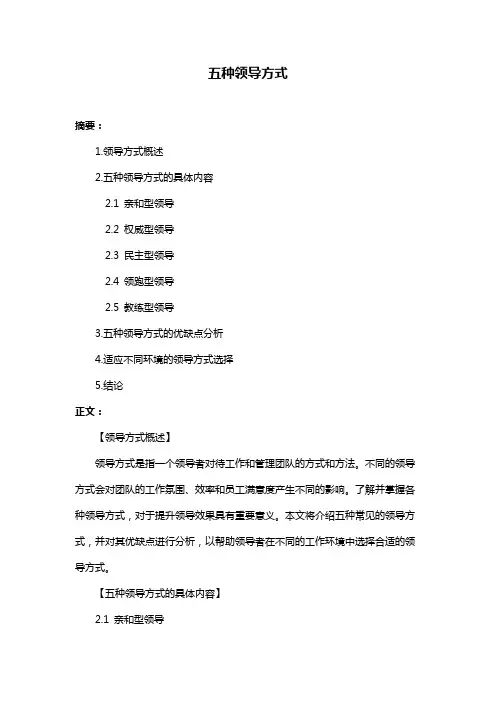 五种领导方式

摘要：

1.领导方式概述

2.五种领导方式的具体内容

2.1 亲和型领导

2.2 权威型领导

2.3 民主型领导

2.4 领跑型领导

2.5 教练型领导

3.五种领导方式的优缺点分析

4.适应不同环境的领导方式选择

5.结论

正文：

【领导方式概述】

领导方式是指一个领导者对待工作和管理团队的方式和方法。不同的领导方式会对团队的工作氛围、效率和员工满意度产生不同的影响。了解并掌握各种领导方式，对于提升领导效果具有重要意义。本文将介绍五种常见的领导方式，并对其优缺点进行分析，以帮助领导者在不同的工作环境中选择合适的领导方式。

【五种领导方式的具体内容】

2.1 亲和型领导